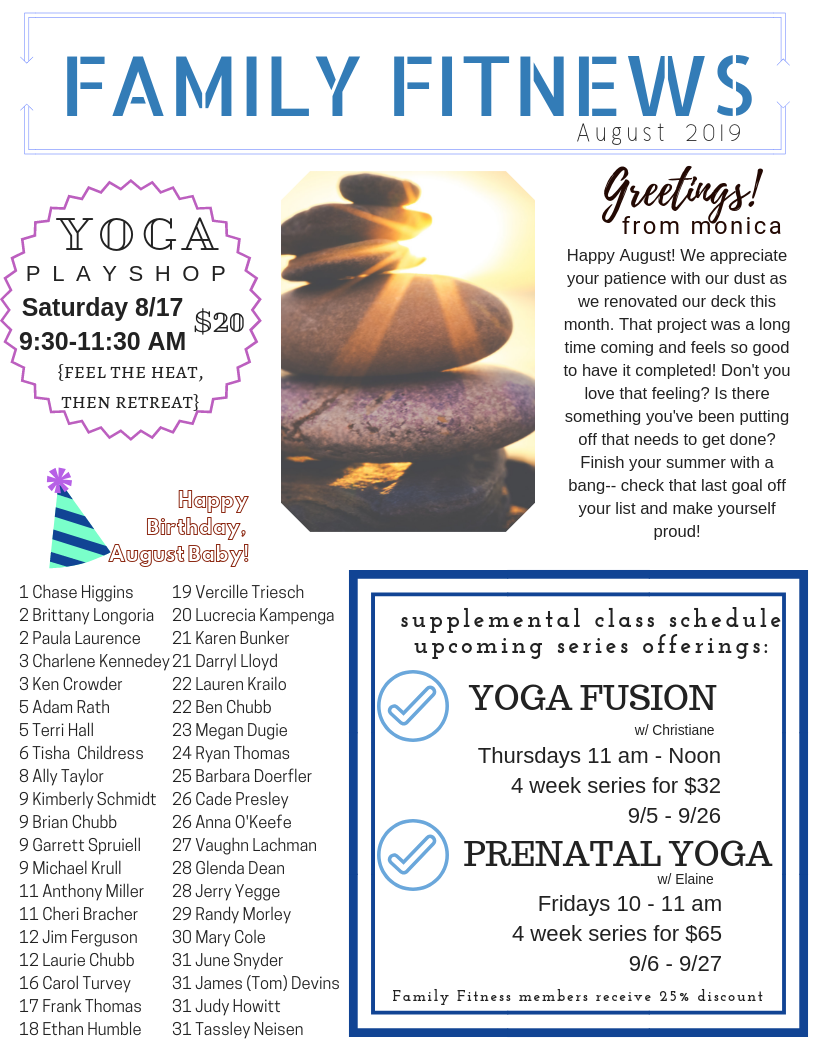 FAMILY FITNEWS
August 2019

YOGA
PLAYSHOP
Saturday 8/17
9:30-11:30 AM
$20
{FEEL THE HEAT, THEN RETREAT}

Greetings!
from monica
Happy August! We appreciate your patience with our dust as we renovated our deck this month. That project was a long time coming and feels so good to have it completed! Don't you love that feeling? Is there something you've been putting off that needs to get done? Finish your summer with a bang-- check that last goal off your list and make yourself proud!

Happy Birthday, August Baby!

1 Chase Higgins
2 Brittany Longoria
2 Paula Laurence
3 Charlene Kennedey
3 Ken Crowder
5 Adam Rath
5 Terri Hall
6 Tisha Childress
8 Ally Taylor
9 Kimberly Schmidt
9 Brian Chubb
9 Garrett Spruiell
9 Michael Krull
11 Anthony Miller
11 Cheri Bracher
12 Jim Ferguson
12 Laurie Chubb
16 Carol Turvey
17 Frank Thomas
18 Ethan Humble

19 Vercille Triesch
20 Lucrecia Kampenga
21 Karen Bunker
21 Darryl Lloyd
22 Lauren Krailo
22 Ben Chubb
23 Megan Dugie
24 Ryan Thomas
25 Barbara Doerfler
26 Cade Presley
26 Anna O'Keefe
27 Vaughn Lachman
28 Glenda Dean
28 Jerry Yegge
29 Randy Morley
30 Mary Cole
31 June Snyder
31 James (Tom) Devins
31 Judy Howitt
31 Tassley Neisen

supplemental class schedule
upcoming series offerings:

YOGA FUSION
w/ Christiane
Thursdays 11 am - Noon
4 week series for $32
9/5 - 9/26

PRENATAL YOGA
w/ Elaine
Fridays 10 - 11 am
4 week series for $65
9/6 - 9/27

Family Fitness members receive 25% discount